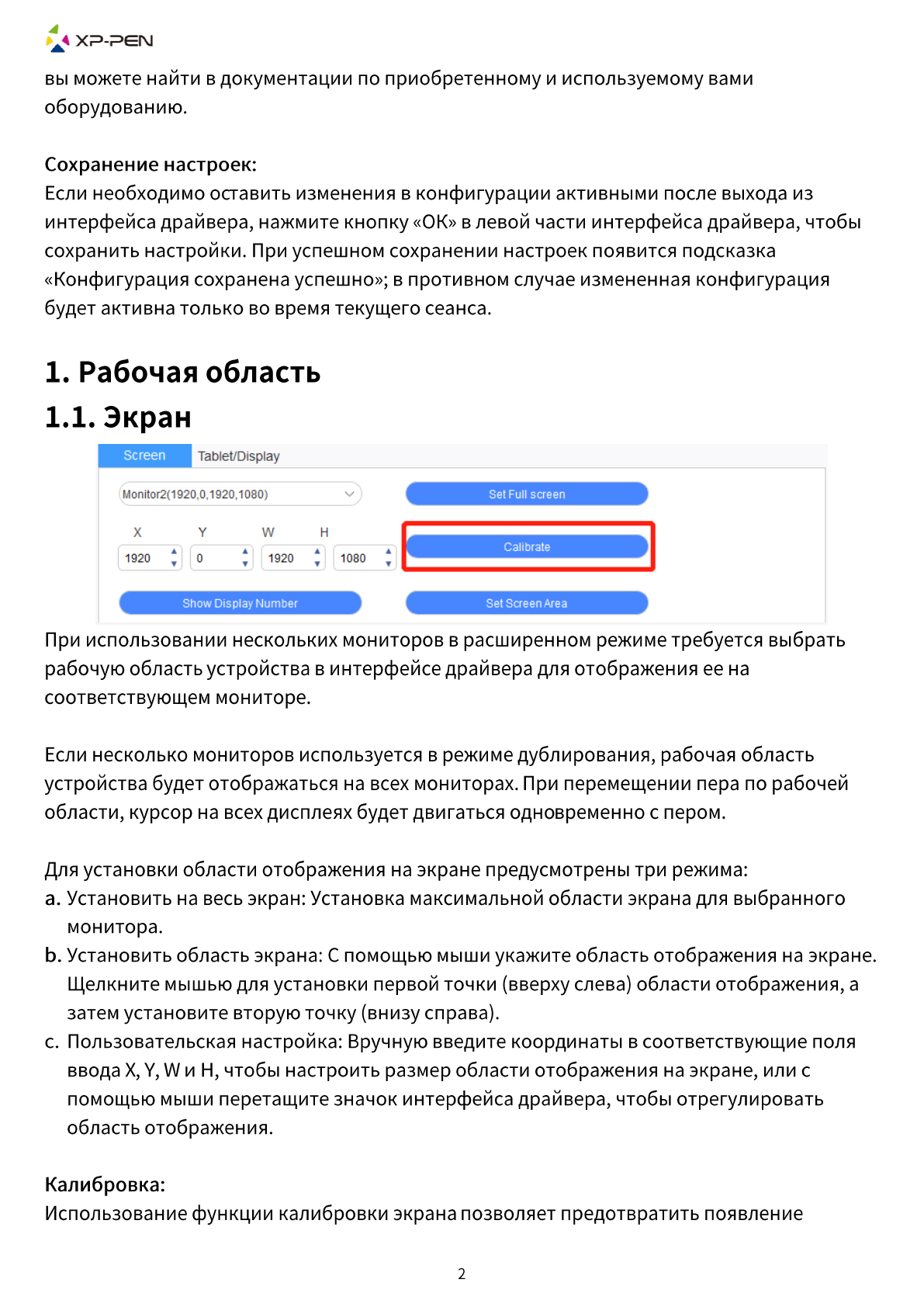 XP-PEN

вы можете найти в документации по приобретенному и используемому вами оборудованию.

Сохранение настроек:
Если необходимо оставить изменения в конфигурации активными после выхода из интерфейса драйвера, нажмите кнопку «ОК» в левой части интерфейса драйвера, чтобы сохранить настройки. При успешном сохранении настроек появится подсказка «Конфигурация сохранена успешно»; в противном случае измененная конфигурация будет активна только во время текущего сеанса.

1. Рабочая область
1.1. Экран

Screen
Tablet/Display
Monitor2(1920,0,1920,1080)
Set Full screen
X
Y
W
H
1920
0
1920
1080
Calibrate
Show Display Number
Set Screen Area

При использовании нескольких мониторов в расширенном режиме требуется выбрать рабочую область устройства в интерфейсе драйвера для отображения ее на соответствующем мониторе.

Если несколько мониторов используется в режиме дублирования, рабочая область устройства будет отображаться на всех мониторах. При перемещении пера по рабочей области, курсор на всех дисплеях будет двигаться одновременно с пером.

Для установки области отображения на экране предусмотрены три режима:
a. Установить на весь экран: Установка максимальной области экрана для выбранного монитора.
b. Установить область экрана: С помощью мыши укажите область отображения на экране. Щелкните мышью для установки первой точки (вверху слева) области отображения, а затем установите вторую точку (внизу справа).
c. Пользовательская настройка: Вручную введите координаты в соответствующие поля ввода X, Y, W и H, чтобы настроить размер области отображения на экране, или с помощью мыши перетащите значок интерфейса драйвера, чтобы отрегулировать область отображения.

Калибровка:
Использование функции калибровки экрана позволяет предотвратить появление

2